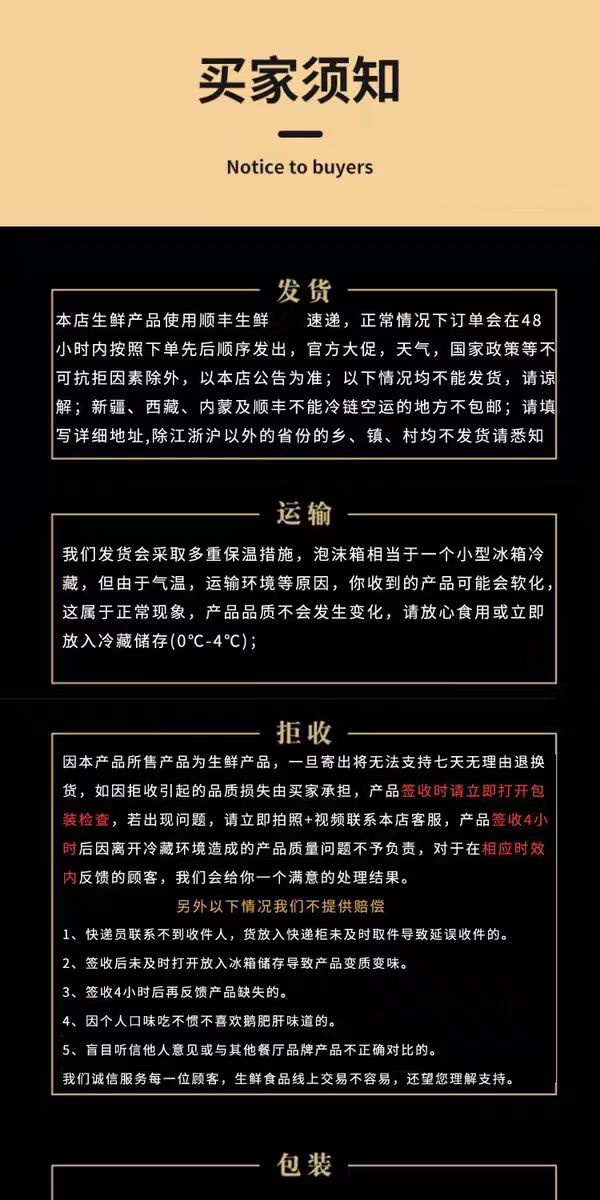 买家须知

Notice to buyers

发货

本店生鲜产品使用顺丰生鲜 速递，正常情况下订单会在48小时内按照下单先后顺序发出，官方大促，天气，国家政策等不可抗拒因素除外，以本店公告为准；以下情况均不能发货，请谅解；新疆、西藏、内蒙及顺丰不能冷链空运的地方不包邮；请填写详细地址，除江浙沪以外的省份的乡、镇、村均不发货请悉知

运输

我们发货会采取多重保温措施，泡沫箱相当于一个小型冰箱冷藏，但由于气温，运输环境等原因，你收到的产品可能会软化，这属于正常现象，产品品质不会发生变化，请放心食用或立即放入冷藏储存(0℃-4℃)；

拒收

因本产品所售产品为生鲜产品，一旦寄出将无法支持七天无理由退换货，如因拒收引起的品质损失由买家承担，产品签收时请立即打开包装检查，若出现问题，请立即拍照+视频联系本店客服，产品签收4小时后因离开冷藏环境造成的产品质量问题不予负责，对于在相应时效内反馈的顾客，我们会给你一个满意的处理结果。

另外以下情况我们不提供赔偿

1、快递员联系不到收件人，货放入快递柜未及时取件导致延误收件的。

2、签收后未及时打开放入冰箱储存导致产品变质变味。

3、签收4小时后再反馈产品缺失的。

4、因个人口味吃不惯不喜欢鹅肥肝味道的。

5、盲目听信他人意见或与其他餐厅品牌产品不正确对比的。

我们诚信服务每一位顾客，生鲜食品线上交易不容易，还望您理解支持。

包装